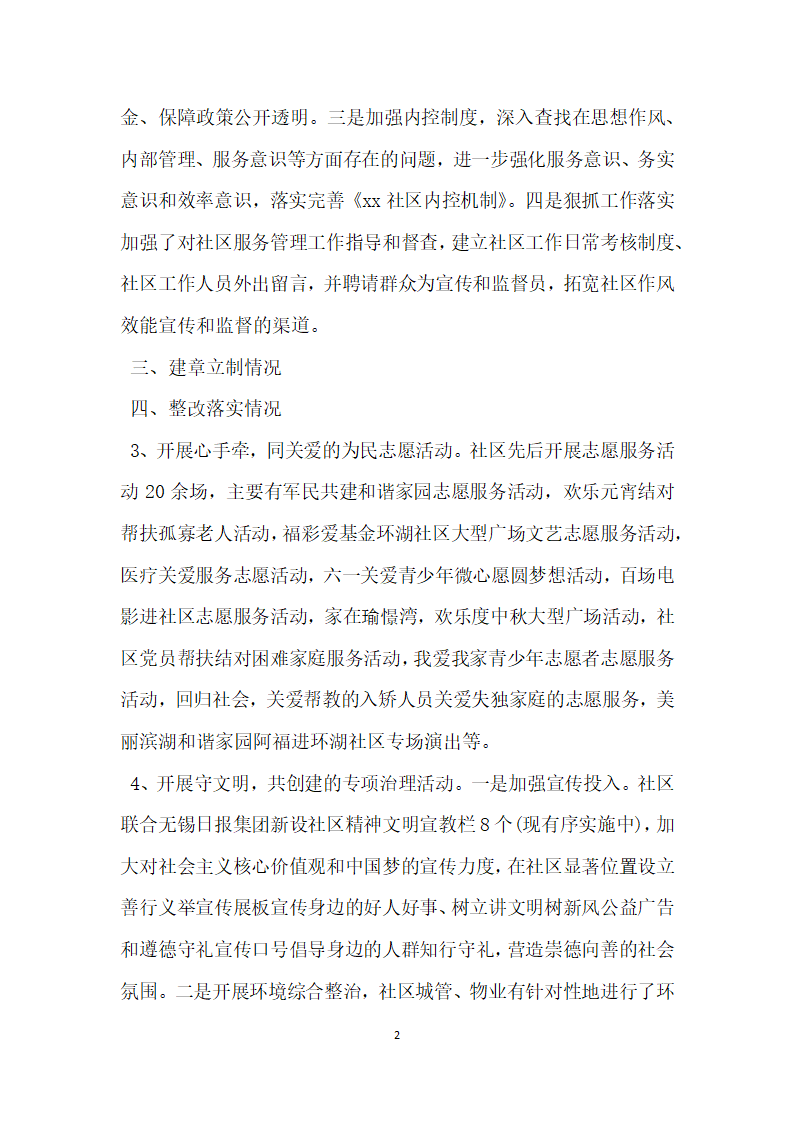 金、保障政策公开透明。三是加强内控制度，深入查找在思想作风、内部管理、服务意识等方面存在的问题，进一步强化服务意识、务实意识和效率意识，落实完善《xx 社区内控机制》。四是狠抓工作落实加强了对社区服务管理工作指导和督查，建立社区工作日常考核制度、社区工作人员外出留言，并聘请群众为宣传和监督员，拓宽社区作风效能宣传和监督的渠道。

三、建章立制情况

四、整改落实情况

3、开展心手牵，同关爱的为民志愿活动。社区先后开展志愿服务活动 20 余场，主要有军民共建和谐家园志愿服务活动，欢乐元宵结对帮扶孤寡老人活动，福彩爱基金环湖社区大型广场文艺志愿服务活动，医疗关爱服务志愿活动，六一关爱青少年微心愿圆梦想活动，百场电影进社区志愿服务活动，家在瑜憬湾，欢乐度中秋大型广场活动，社区党员帮扶结对困难家庭服务活动，我爱我家青少年志愿者志愿服务活动，回归社会，关爱帮教的入矫人员关爱失独家庭的志愿服务，美丽滨湖和谐家园阿福进环湖社区专场演出等。

4、开展守文明，共创建的专项治理活动。一是加强宣传投入。社区联合无锡日报集团新设社区精神文明宣教栏 8 个(现有序实施中)，加大对社会主义核心价值观和中国梦的宣传力度，在社区显著位置设立善行义举宣传展板宣传身边的好人好事、树立讲文明树新风公益广告和遵德守礼宣传口号倡导身边的人群知行守礼，营造崇德向善的社会氛围。二是开展环境综合整治，社区城管、物业有针对性地进行了环

2